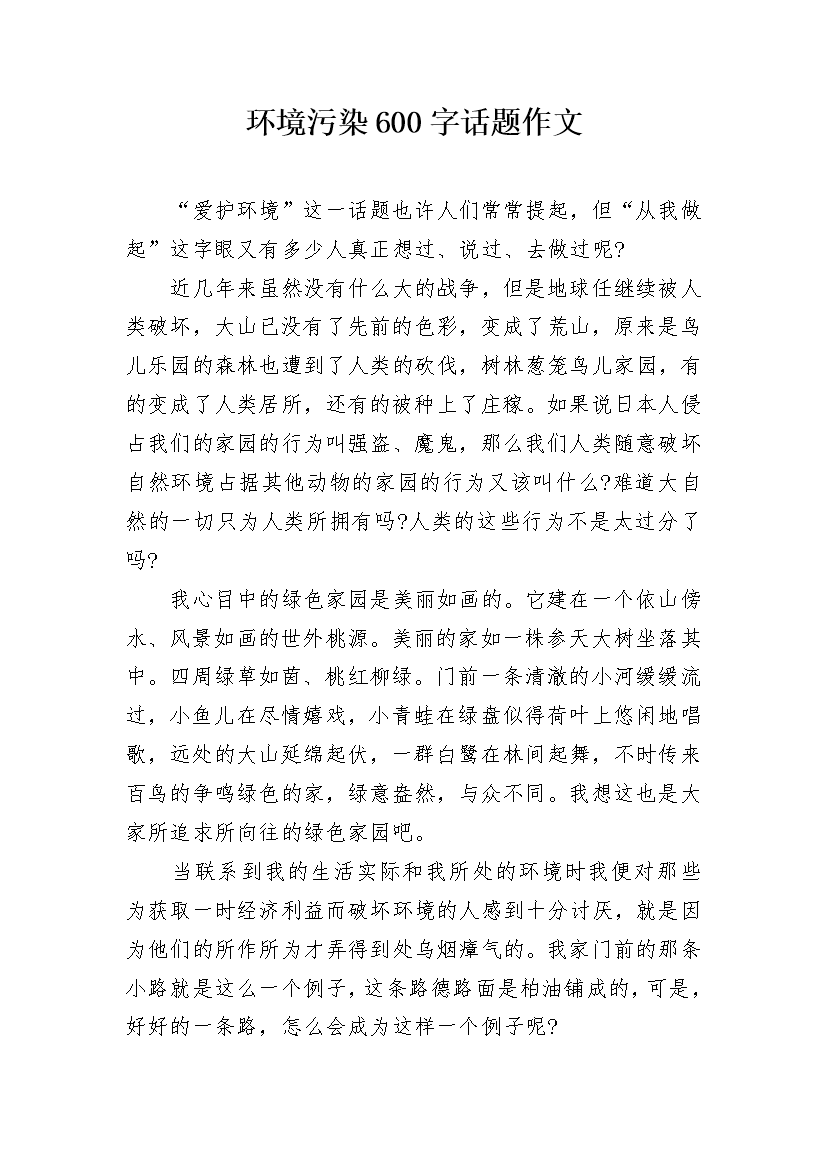 环境污染600字话题作文

“爱护环境”这一话题也许人们常常提起，但“从我做起”这字眼又有多少人真正想过、说过、去做过呢?

近几年来虽然没有什么大的战争，但是地球任继续被人类破坏，大山已没有了先前的色彩，变成了荒山，原来是鸟儿乐园的森林也遭到了人类的砍伐，树林葱笼鸟儿家园，有的变成了人类居所，还有的被种上了庄稼。如果说日本人侵占我们的家园的行为叫强盗、魔鬼，那么我们人类随意破坏自然环境占据其他动物的家园的行为又该叫什么?难道大自然的一切只为人类所拥有吗?人类的这些行为不是太过分了吗?

我心目中的绿色家园是美丽如画的。它建在一个依山傍水、风景如画的世外桃源。美丽的家如一株参天大树坐落其中。四周绿草如茵、桃红柳绿。门前一条清澈的小河缓缓流过，小鱼儿在尽情嬉戏，小青蛙在绿盘似得荷叶上悠闲地唱歌，远处的大山延绵起伏，一群白鹭在林间起舞，不时传来百鸟的争鸣绿色的家，绿意盎然，与众不同。我想这也是大家所追求所向往的绿色家园吧。

当联系到我的生活实际和我所处的环境时我便对那些为获取一时经济利益而破坏环境的人感到十分讨厌，就是因为他们的所作所为才弄得到处乌烟瘴气的。我家门前的那条小路就是这么一个例子，这条路德路面是柏油铺成的，可是，好好的一条路，怎么会成为这样一个例子呢?